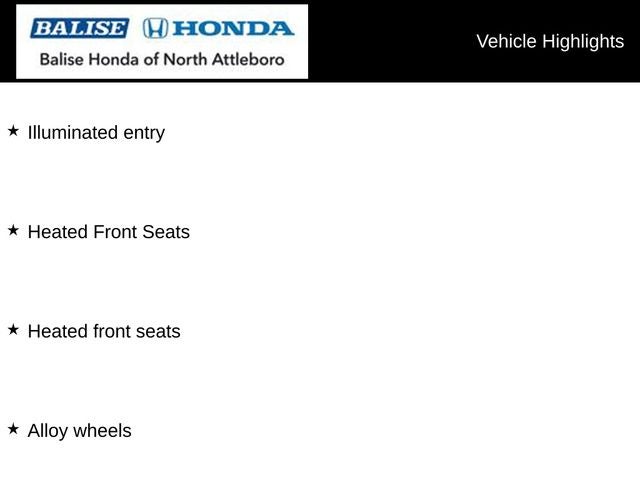 BALISE HONDA
Balise Honda of North Attleboro

Vehicle Highlights

★ Illuminated entry

★ Heated Front Seats

★ Heated front seats

★ Alloy wheels